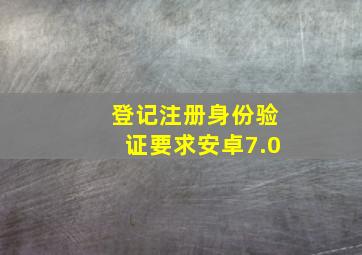 登记注册身份验证要求安卓7.0